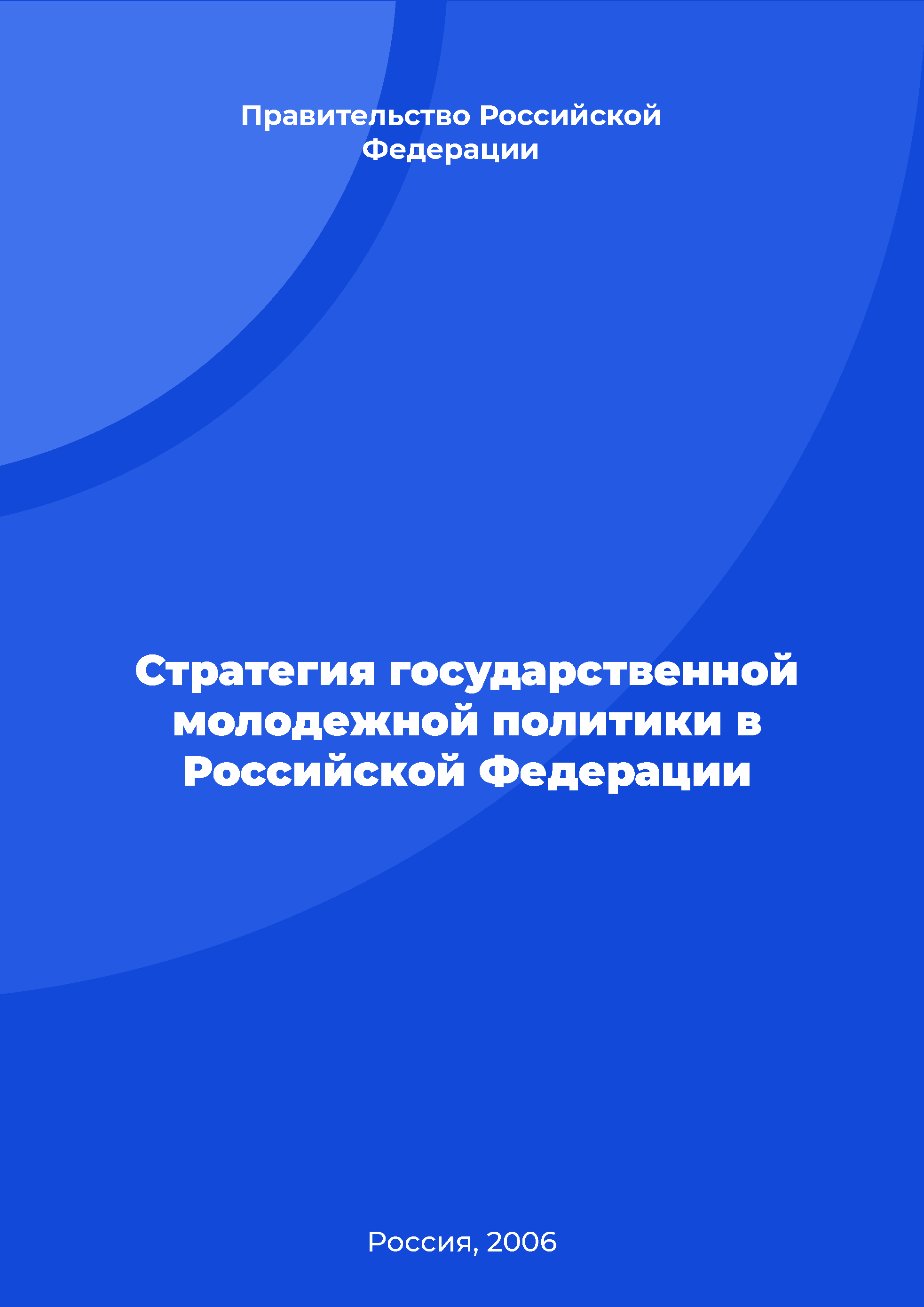 Правительство Российской Федерации

Стратегия государственной молодежной политики в Российской Федерации

Россия, 2006